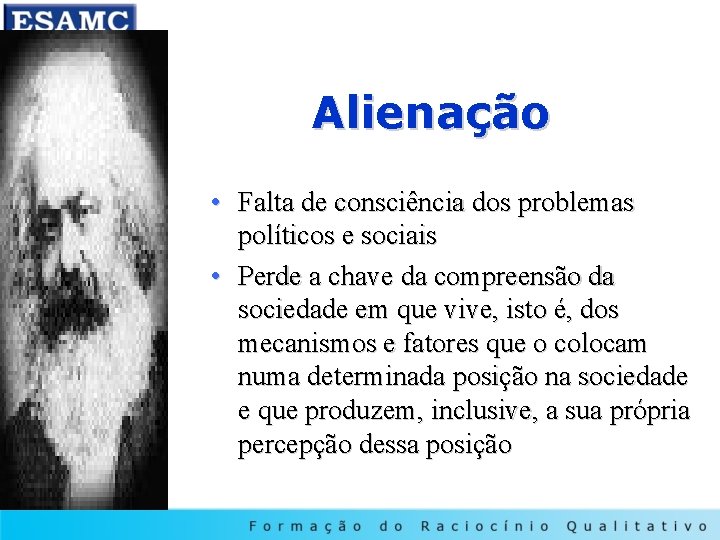 ESAMC

Alienação

• Falta de consciência dos problemas políticos e sociais
• Perde a chave da compreensão da sociedade em que vive, isto é, dos mecanismos e fatores que o colocam numa determinada posição na sociedade e que produzem, inclusive, a sua própria percepção dessa posição

Formação do Raciocínio Qualitativo